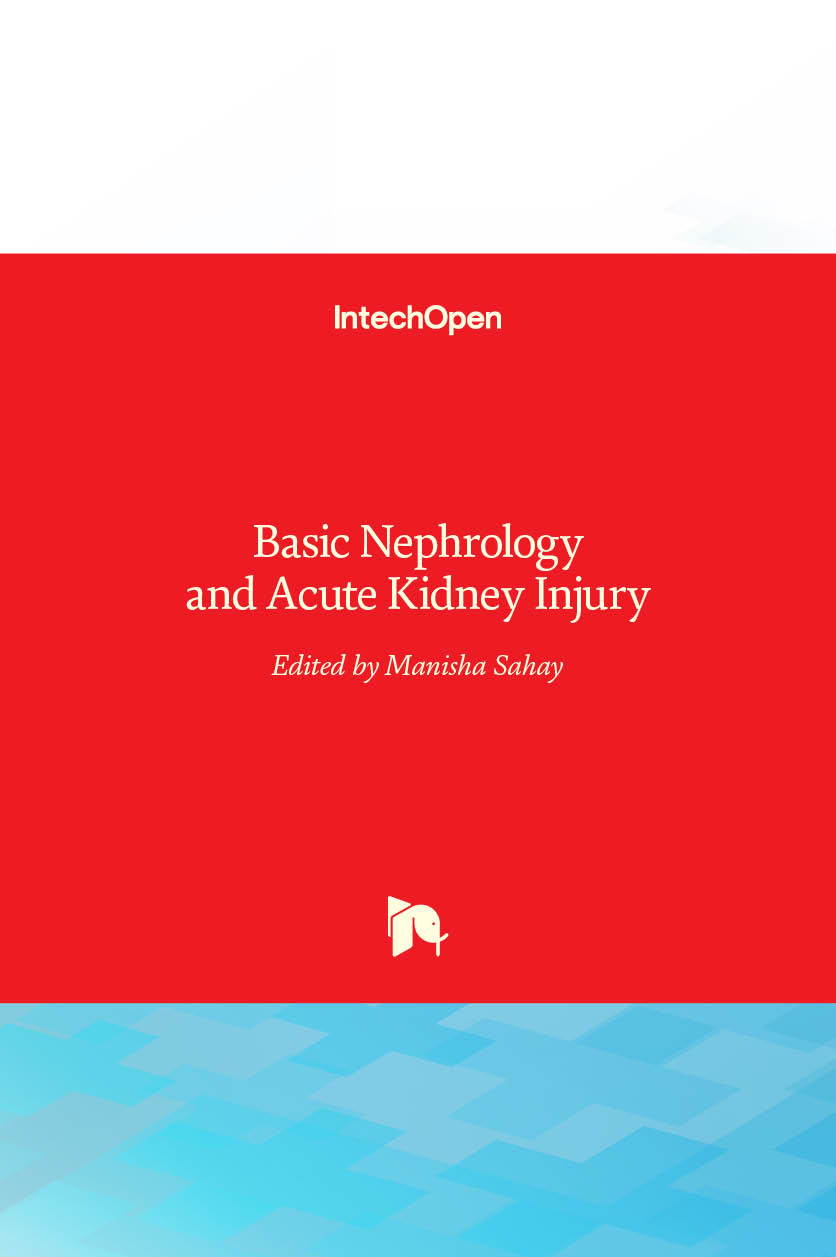 IntechOpen

Basic Nephrology
and Acute Kidney Injury

Edited by Manisha Sahay